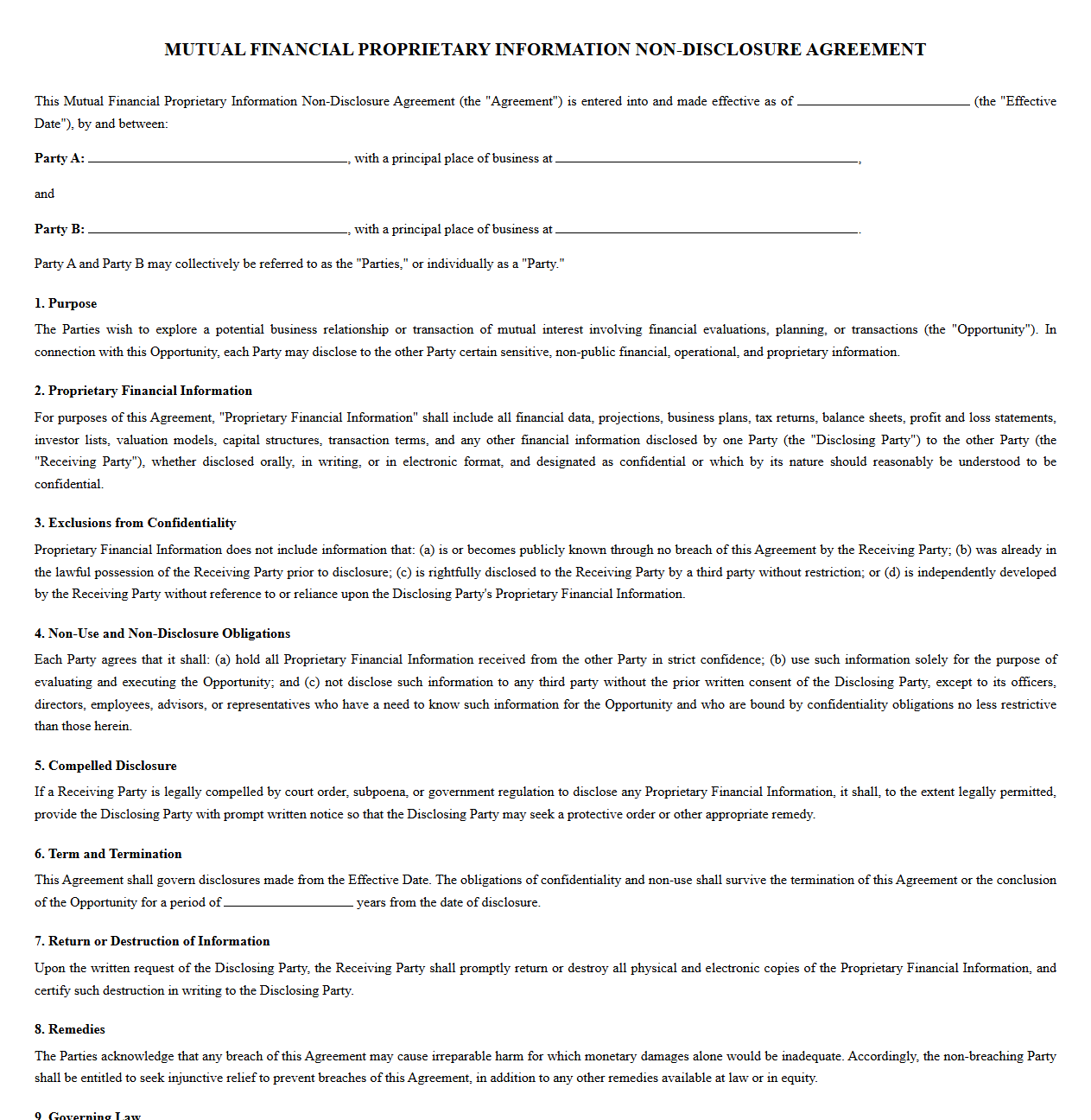 MUTUAL FINANCIAL PROPRIETARY INFORMATION NON-DISCLOSURE AGREEMENT

This Mutual Financial Proprietary Information Non-Disclosure Agreement (the "Agreement") is entered into and made effective as of ____ (the "Effective Date"), by and between:

Party A: ____, with a principal place of business at ____,

and

Party B: ____, with a principal place of business at ____.

Party A and Party B may collectively be referred to as the "Parties," or individually as a "Party."

1. Purpose

The Parties wish to explore a potential business relationship or transaction of mutual interest involving financial evaluations, planning, or transactions (the "Opportunity"). In connection with this Opportunity, each Party may disclose to the other Party certain sensitive, non-public financial, operational, and proprietary information.

2. Proprietary Financial Information

For purposes of this Agreement, "Proprietary Financial Information" shall include all financial data, projections, business plans, tax returns, balance sheets, profit and loss statements, investor lists, valuation models, capital structures, transaction terms, and any other financial information disclosed by one Party (the "Disclosing Party") to the other Party (the "Receiving Party"), whether disclosed orally, in writing, or in electronic format, and designated as confidential or which by its nature should reasonably be understood to be confidential.

3. Exclusions from Confidentiality

Proprietary Financial Information does not include information that: (a) is or becomes publicly known through no breach of this Agreement by the Receiving Party; (b) was already in the lawful possession of the Receiving Party prior to disclosure; (c) is rightfully disclosed to the Receiving Party by a third party without restriction; or (d) is independently developed by the Receiving Party without reference to or reliance upon the Disclosing Party's Proprietary Financial Information.

4. Non-Use and Non-Disclosure Obligations

Each Party agrees that it shall: (a) hold all Proprietary Financial Information received from the other Party in strict confidence; (b) use such information solely for the purpose of evaluating and executing the Opportunity; and (c) not disclose such information to any third party without the prior written consent of the Disclosing Party, except to its officers, directors, employees, advisors, or representatives who have a need to know such information for the Opportunity and who are bound by confidentiality obligations no less restrictive than those herein.

5. Compelled Disclosure

If a Receiving Party is legally compelled by court order, subpoena, or government regulation to disclose any Proprietary Financial Information, it shall, to the extent legally permitted, provide the Disclosing Party with prompt written notice so that the Disclosing Party may seek a protective order or other appropriate remedy.

6. Term and Termination

This Agreement shall govern disclosures made from the Effective Date. The obligations of confidentiality and non-use shall survive the termination of this Agreement or the conclusion of the Opportunity for a period of ____ years from the date of disclosure.

7. Return or Destruction of Information

Upon the written request of the Disclosing Party, the Receiving Party shall promptly return or destroy all physical and electronic copies of the Proprietary Financial Information, and certify such destruction in writing to the Disclosing Party.

8. Remedies

The Parties acknowledge that any breach of this Agreement may cause irreparable harm for which monetary damages alone would be inadequate. Accordingly, the non-breaching Party shall be entitled to seek injunctive relief to prevent breaches of this Agreement, in addition to any other remedies available at law or in equity.

9. Governing Law